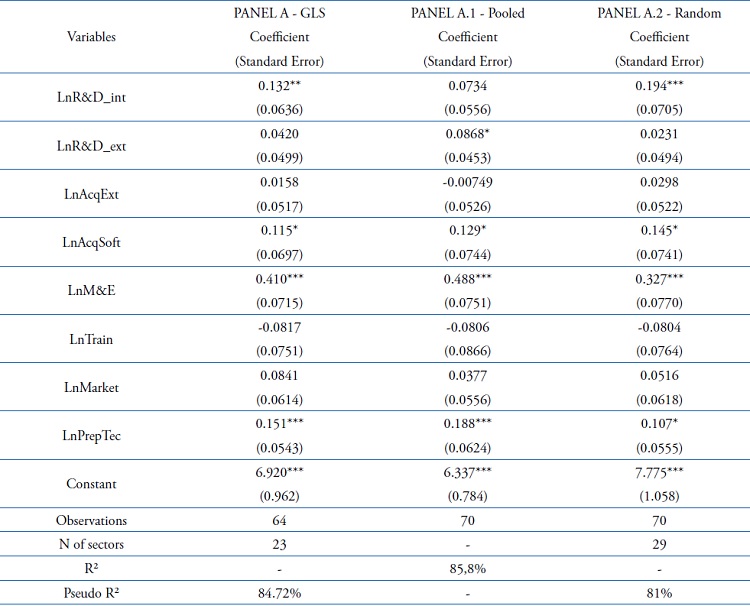 | Variables | PANEL A - GLS Coefficient (Standard Error) | PANEL A.1 - Pooled Coefficient (Standard Error) | PANEL A.2 - Random Coefficient (Standard Error) |
|---|---|---|---|
| LnR&D_int | 0.132** (0.0636) | 0.0734 (0.0556) | 0.194*** (0.0705) |
| LnR&D_ext | 0.0420 (0.0499) | 0.0868* (0.0453) | 0.0231 (0.0494) |
| LnAcqExt | 0.0158 (0.0517) | -0.00749 (0.0526) | 0.0298 (0.0522) |
| LnAcqSoft | 0.115* (0.0697) | 0.129* (0.0744) | 0.145* (0.0741) |
| LnM&E | 0.410*** (0.0715) | 0.488*** (0.0751) | 0.327*** (0.0770) |
| LnTrain | -0.0817 (0.0751) | -0.0806 (0.0866) | -0.0804 (0.0764) |
| LnMarket | 0.0841 (0.0614) | 0.0377 (0.0556) | 0.0516 (0.0618) |
| LnPrepTec | 0.151*** (0.0543) | 0.188*** (0.0624) | 0.107* (0.0555) |
| Constant | 6.920*** (0.962) | 6.337*** (0.784) | 7.775*** (1.058) |
| Observations | 64 | 70 | 70 |
| N of sectors | 23 | - | 29 |
| R² | - | 85,8% | - |
| Pseudo R² | 84.72% | - | 81% |